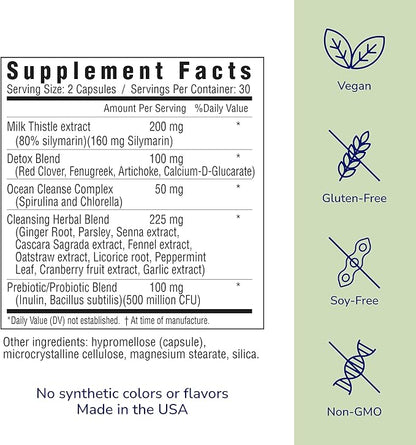 Supplement Facts
Serving Size: 2 Capsules / Servings Per Container: 30

| | Amount Per Serving | %Daily Value |
|---|---|---|
| Milk Thistle extract (80% silymarin)(160 mg Silymarin) | 200 mg | * |
| Detox Blend (Red Clover, Fenugreek, Artichoke, Calcium-D-Glucarate) | 100 mg | * |
| Ocean Cleanse Complex (Spirulina and Chlorella) | 50 mg | * |
| Cleansing Herbal Blend (Ginger Root, Parsley, Senna extract, Cascara Sagrada extract, Fennel extract, Oatstraw extract, Licorice root, Peppermint Leaf, Cranberry fruit extract, Garlic extract) | 225 mg | * |
| Prebiotic/Probiotic Blend (Inulin, Bacillus subtilis)(500 million CFU) | 100 mg | * |

*Daily Value (DV) not established. † At time of manufacture.

Other ingredients: hypromellose (capsule), microcrystalline cellulose, magnesium stearate, silica.

No synthetic colors or flavors
Made in the USA

Vegan

Gluten-Free

Soy-Free

Non-GMO